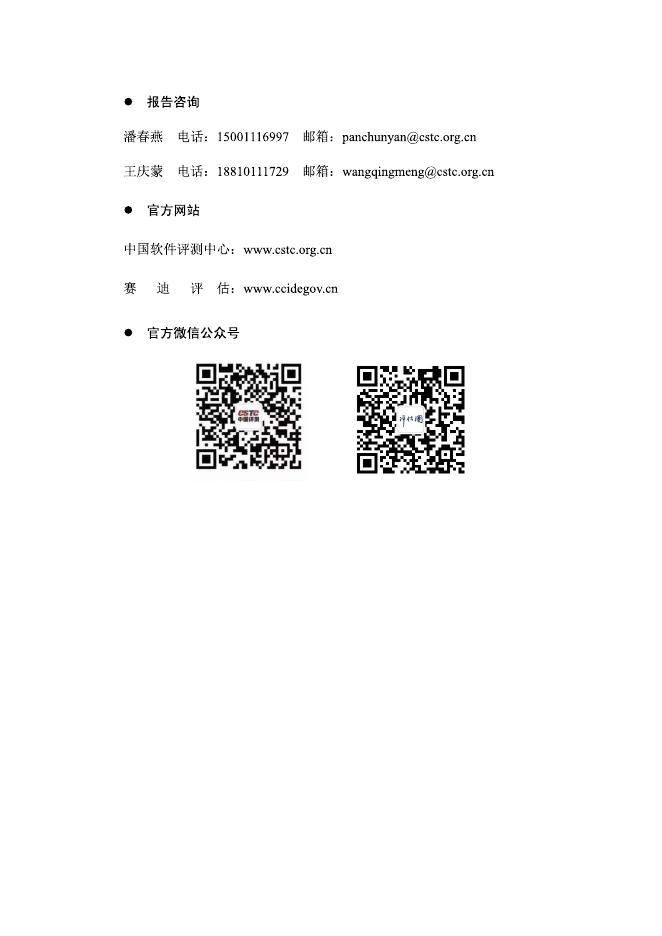 • 报告咨询

潘春燕 电话：15001116997 邮箱：panchunyan@cstc.org.cn

王庆蒙 电话：18810111729 邮箱：wangqingmeng@cstc.org.cn

• 官方网站

中国软件评测中心：www.cstc.org.cn

赛 迪 评 估：www.ccidegov.cn

• 官方微信公众号